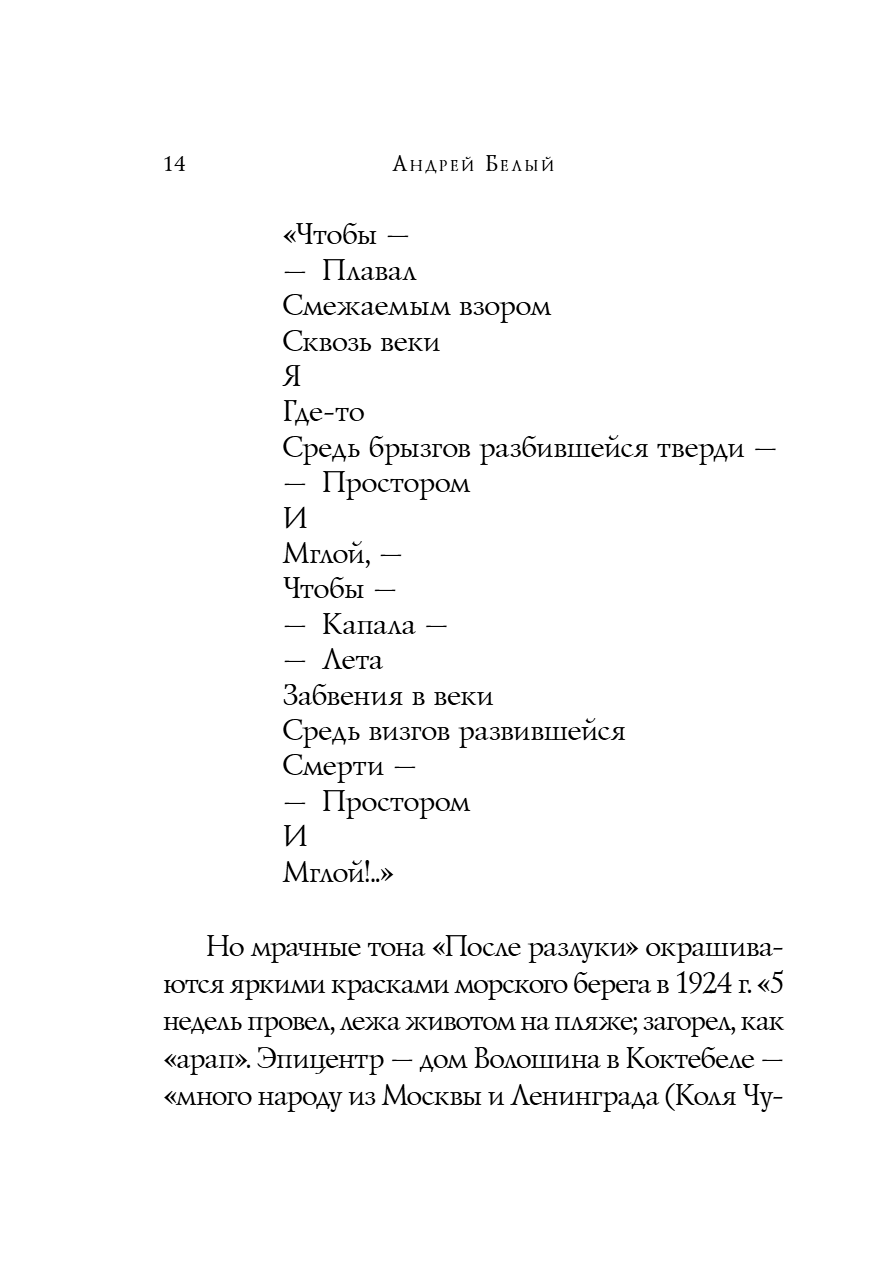 14 Андрей Белый

«Чтобы —
— Плавал
Смежаемым взором
Сквозь веки
Я
Где-то
Средь брызгов разбившейся тверди —
— Простором
И
Мглой, —
Чтобы —
— Капала —
— Лета
Забвения в веки
Средь визгов развившейся
Смерти —
— Простором
И
Мглой!..»

Но мрачные тона «После разлуки» окрашиваются яркими красками морского берега в 1924 г. «5 недель провел, лежа животом на пляже; загорел, как «арап». Эпицентр — дом Волошина в Коктебеле — «много народу из Москвы и Ленинграда (Коля Чу-